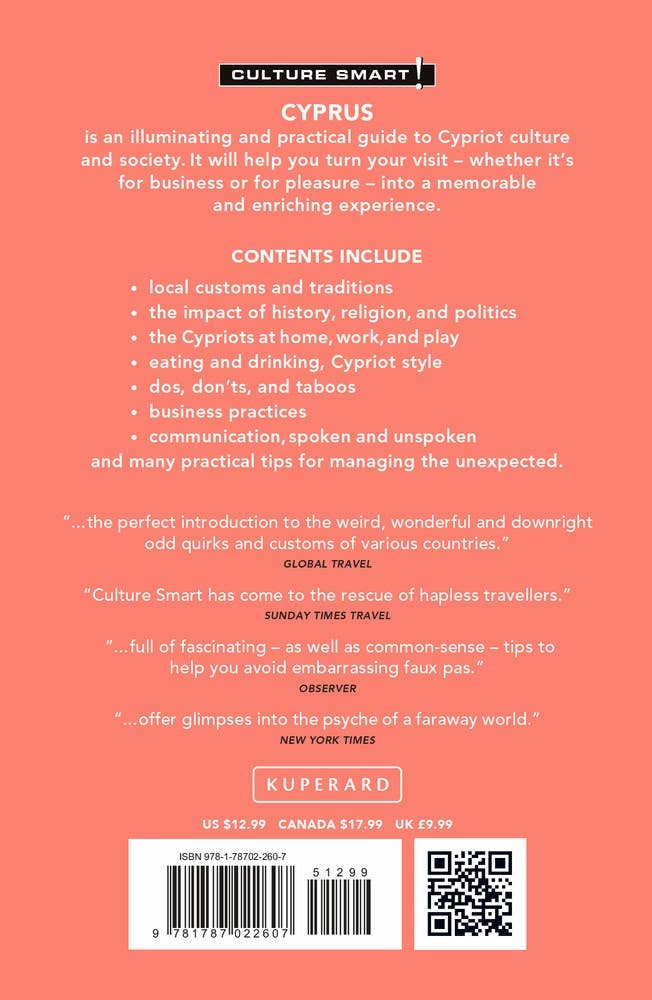 CULTURE SMART!

CYPRUS
is an illuminating and practical guide to Cypriot culture and society. It will help you turn your visit – whether it's for business or for pleasure – into a memorable and enriching experience.

CONTENTS INCLUDE

• local customs and traditions
• the impact of history, religion, and politics
• the Cypriots at home, work, and play
• eating and drinking, Cypriot style
• dos, don'ts, and taboos
• business practices
• communication, spoken and unspoken
and many practical tips for managing the unexpected.

"...the perfect introduction to the weird, wonderful and downright odd quirks and customs of various countries."
GLOBAL TRAVEL

"Culture Smart has come to the rescue of hapless travellers."
SUNDAY TIMES TRAVEL

"...full of fascinating – as well as common-sense – tips to help you avoid embarrassing faux pas."
OBSERVER

"...offer glimpses into the psyche of a faraway world."
NEW YORK TIMES

KUPERARD

US $12.99 CANADA $17.99 UK £9.99

ISBN 978-1-78702-260-7

51299

9 781787 022607